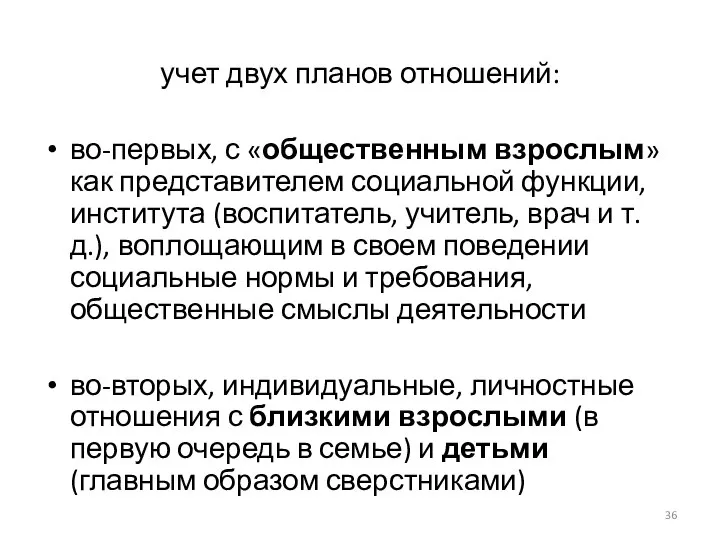 учет двух планов отношений:

• во-первых, с «общественным взрослым» как представителем социальной функции, института (воспитатель, учитель, врач и т. д.), воплощающим в своем поведении социальные нормы и требования, общественные смыслы деятельности

• во-вторых, индивидуальные, личностные отношения с близкими взрослыми (в первую очередь в семье) и детьми (главным образом сверстниками)

36